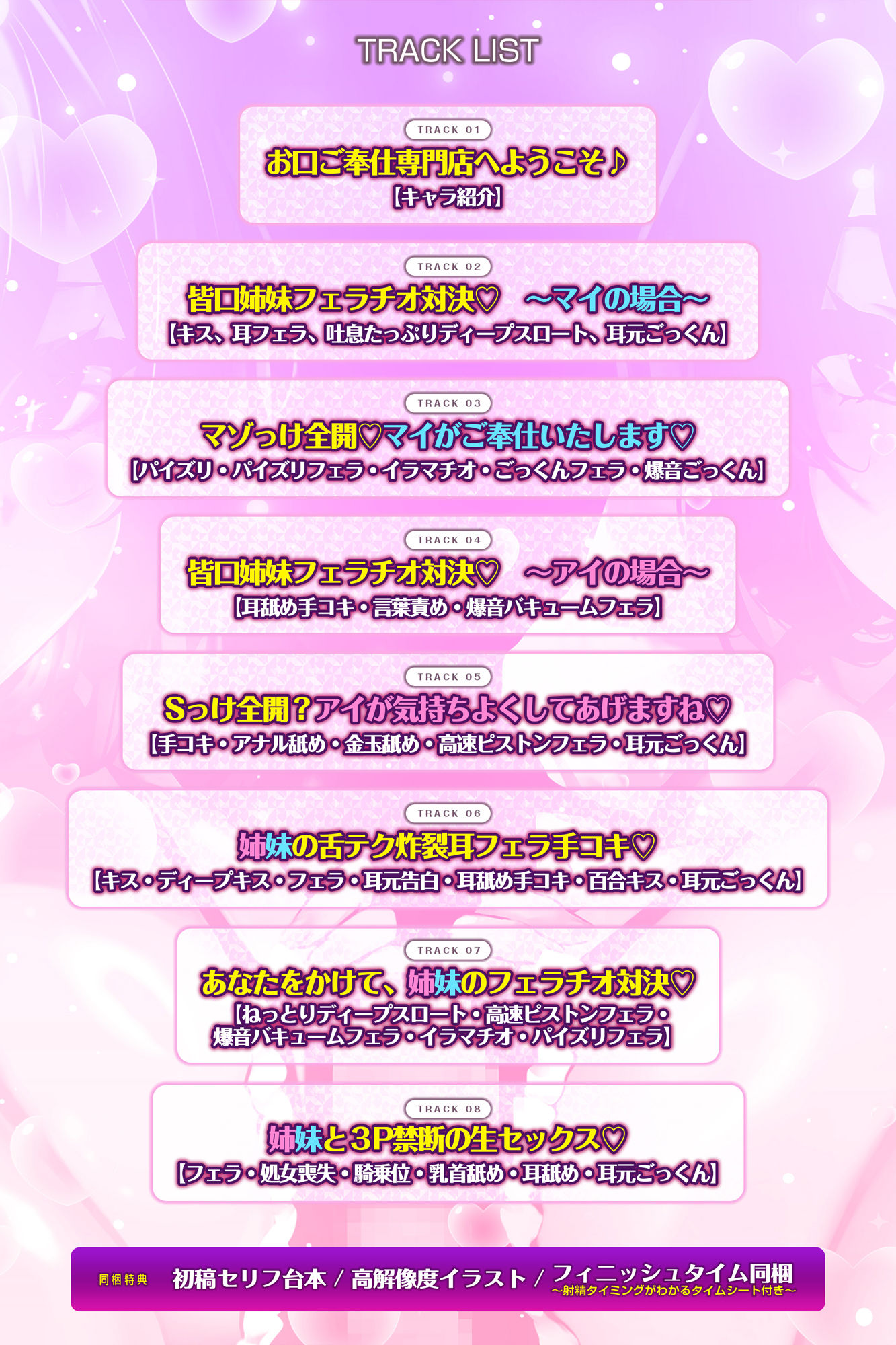 TRACK LIST

TRACK 01
お口ご奉仕専門店へようこそ♪
【キャラ紹介】

TRACK 02
皆口姉妹フェラチオ対決♡　～マイの場合～
【キス、耳フェラ、吐息たっぷりディープスロート、耳元ごっくん】

TRACK 03
マゾっけ全開♡マイがご奉仕いたします♡
【パイズリ・パイズリフェラ・イラマチオ・ごっくんフェラ・爆音ごっくん】

TRACK 04
皆口姉妹フェラチオ対決♡　～アイの場合～
【耳舐め手コキ・言葉責め・爆音バキュームフェラ】

TRACK 05
Sっけ全開？アイが気持ちよくしてあげますね♡
【手コキ・アナル舐め・金玉舐め・高速ピストンフェラ・耳元ごっくん】

TRACK 06
姉妹の舌テク炸裂耳フェラ手コキ♡
【キス・ディープキス・フェラ・耳元告白・耳舐め手コキ・百合キス・耳元ごっくん】

TRACK 07
あなたをかけて、姉妹のフェラチオ対決♡
【ねっとりディープスロート・高速ピストンフェラ・爆音バキュームフェラ・イラマチオ・パイズリフェラ】

TRACK 08
姉妹と3P禁断の生セックス♡
【フェラ・処女喪失・騎乗位・乳首舐め・耳舐め・耳元ごっくん】

同梱特典　初稿セリフ台本 / 高解像度イラスト / フィニッシュタイム同梱
～射精タイミングがわかるタイムシート付き～